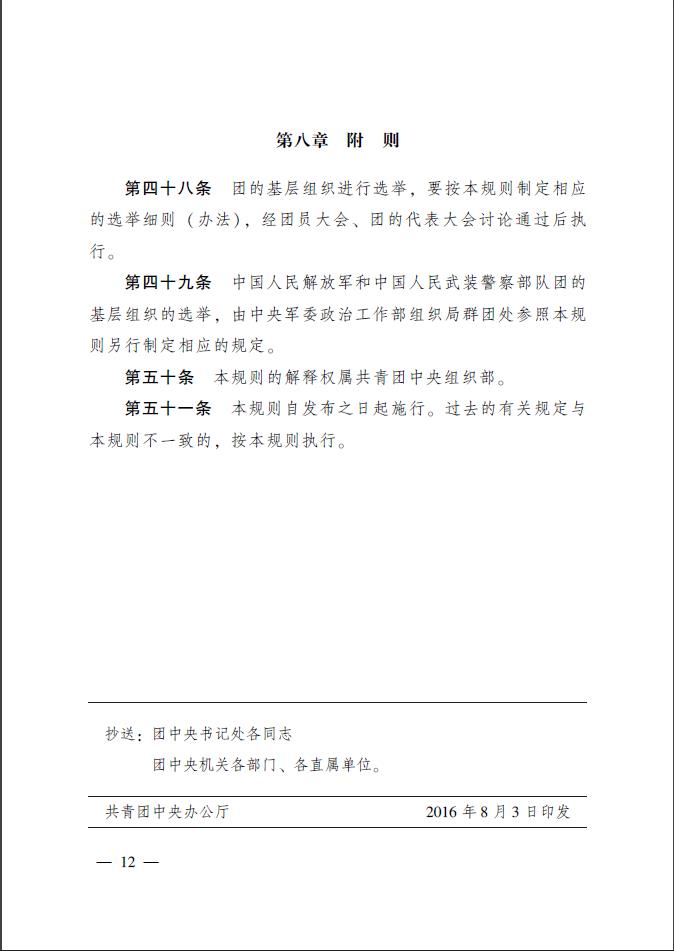 第八章　附　则

第四十八条　团的基层组织进行选举，要按本规则制定相应的选举细则（办法），经团员大会、团的代表大会讨论通过后执行。

第四十九条　中国人民解放军和中国人民武装警察部队团的基层组织的选举，由中央军委政治工作部组织局群团处参照本规则另行制定相应的规定。

第五十条　本规则的解释权属共青团中央组织部。

第五十一条　本规则自发布之日起施行。过去的有关规定与本规则不一致的，按本规则执行。

抄送：团中央书记处各同志
团中央机关各部门、各直属单位。

共青团中央办公厅　　2016年8月3日印发

— 12 —